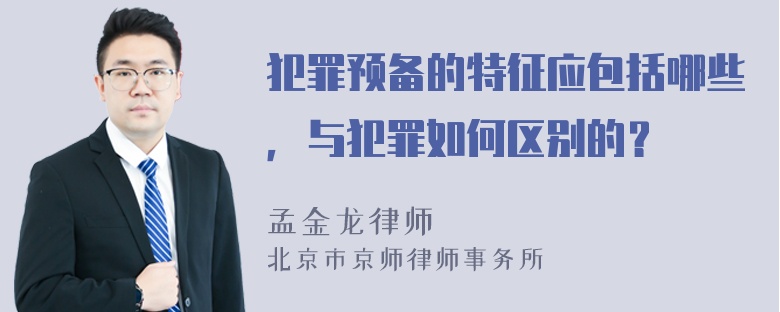 犯罪预备的特征应包括哪些，与犯罪如何区别的？

孟金龙律师
北京市京师律师事务所